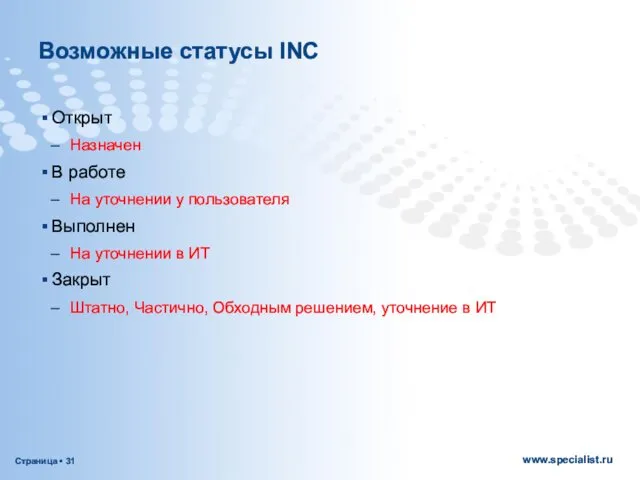 Возможные статусы INC

▪ Открыт
– Назначен
▪ В работе
– На уточнении у пользователя
▪ Выполнен
– На уточнении в ИТ
▪ Закрыт
– Штатно, Частично, Обходным решением, уточнение в ИТ

Страница ▪ 31

www.specialist.ru